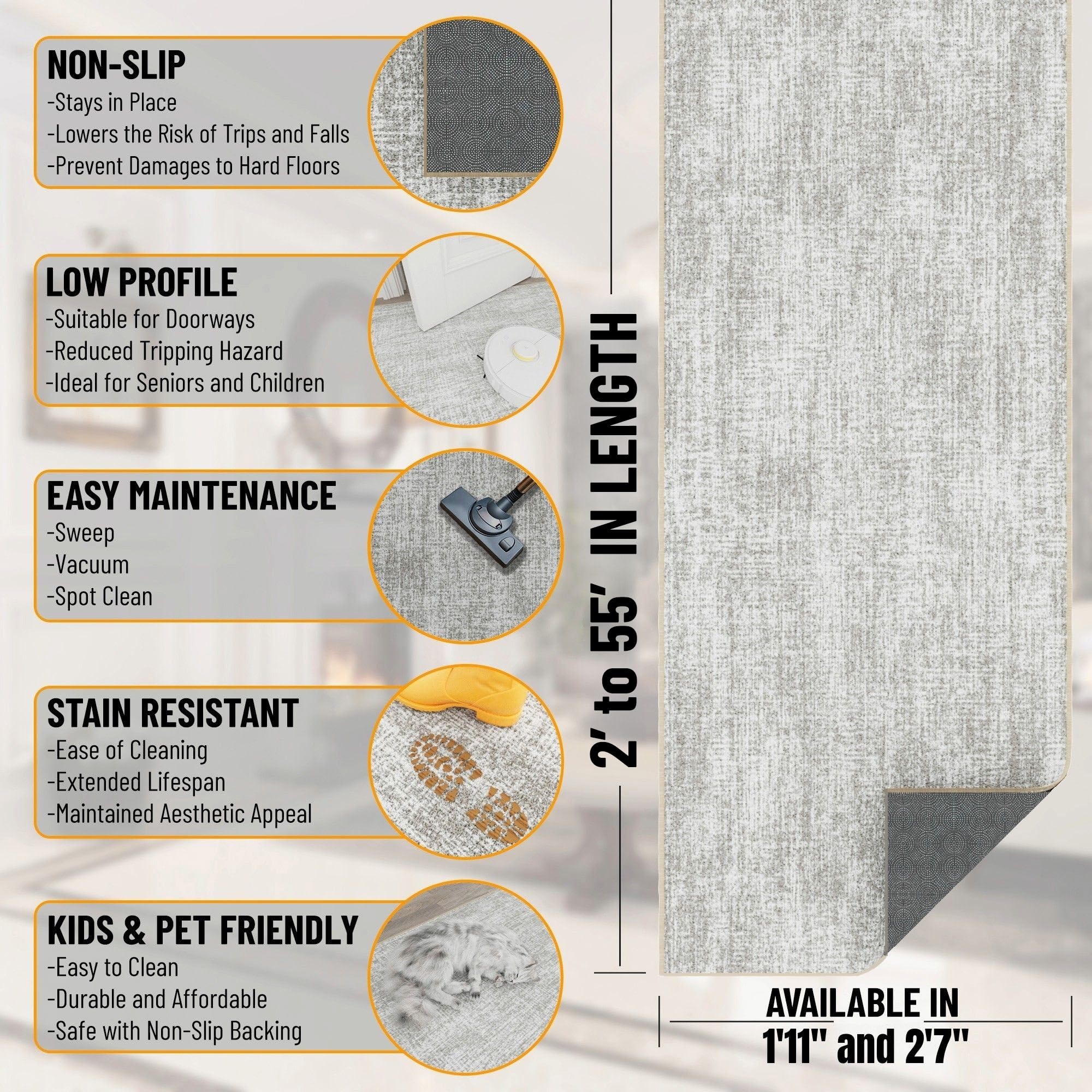 NON-SLIP
-Stays in Place
-Lowers the Risk of Trips and Falls
-Prevent Damages to Hard Floors

LOW PROFILE
-Suitable for Doorways
-Reduced Tripping Hazard
-Ideal for Seniors and Children

EASY MAINTENANCE
-Sweep
-Vacuum
-Spot Clean

STAIN RESISTANT
-Ease of Cleaning
-Extended Lifespan
-Maintained Aesthetic Appeal

KIDS & PET FRIENDLY
-Easy to Clean
-Durable and Affordable
-Safe with Non-Slip Backing

2' to 55' IN LENGTH

AVAILABLE IN
1'11" and 2'7"